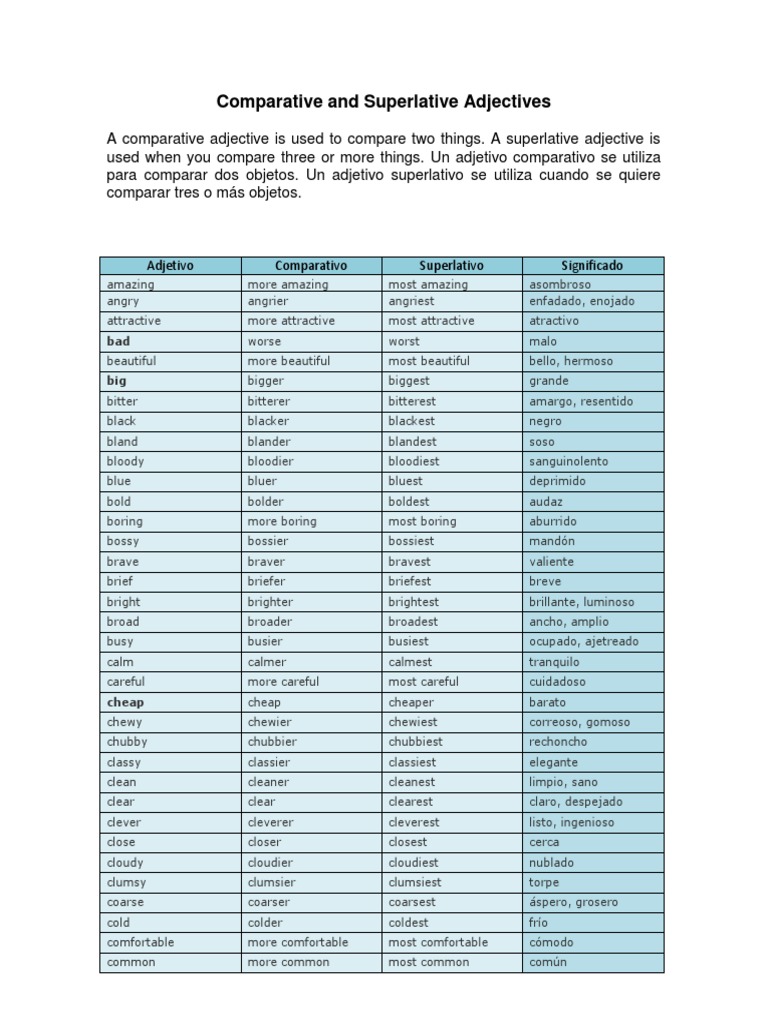 Comparative and Superlative Adjectives

A comparative adjective is used to compare two things. A superlative adjective is used when you compare three or more things. Un adjetivo comparativo se utiliza para comparar dos objetos. Un adjetivo superlativo se utiliza cuando se quiere comparar tres o más objetos.

| Adjetivo | Comparativo | Superlativo | Significado |
|---|---|---|---|
| amazing | more amazing | most amazing | asombroso |
| angry | angrier | angriest | enfadado, enojado |
| attractive | more attractive | most attractive | atractivo |
| bad | worse | worst | malo |
| beautiful | more beautiful | most beautiful | bello, hermoso |
| big | bigger | biggest | grande |
| bitter | bitterer | bitterest | amargo, resentido |
| black | blacker | blackest | negro |
| bland | blander | blandest | soso |
| bloody | bloodier | bloodiest | sanguinolento |
| blue | bluer | bluest | deprimido |
| bold | bolder | boldest | audaz |
| boring | more boring | most boring | aburrido |
| bossy | bossier | bossiest | mandón |
| brave | braver | bravest | valiente |
| brief | briefer | briefest | breve |
| bright | brighter | brightest | brillante, luminoso |
| broad | broader | broadest | ancho, amplio |
| busy | busier | busiest | ocupado, ajetreado |
| calm | calmer | calmest | tranquilo |
| careful | more careful | most careful | cuidadoso |
| cheap | cheap | cheaper | barato |
| chewy | chewier | chewiest | correoso, gomoso |
| chubby | chubbier | chubbiest | rechoncho |
| classy | classier | classiest | elegante |
| clean | cleaner | cleanest | limpio, sano |
| clear | clear | clearest | claro, despejado |
| clever | cleverer | cleverest | listo, ingenioso |
| close | closer | closest | cerca |
| cloudy | cloudier | cloudiest | nublado |
| clumsy | clumsier | clumsiest | torpe |
| coarse | coarser | coarsest | áspero, grosero |
| cold | colder | coldest | frío |
| comfortable | more comfortable | most comfortable | cómodo |
| common | more common | most common | común |